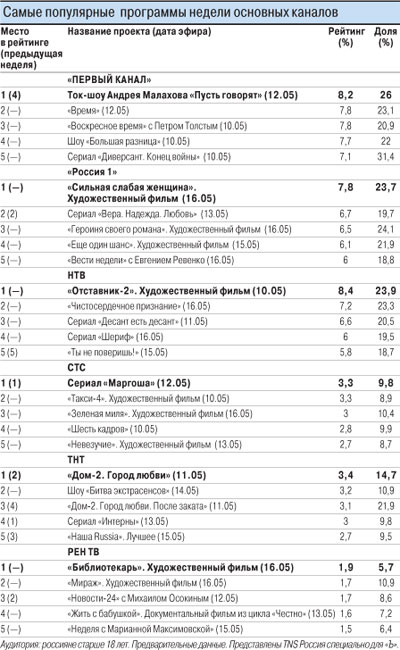 Самые популярные программы недели основных каналов

| Место в рейтинге (предыдущая неделя) | Название проекта (дата эфира) | Рейтинг (%) | Доля (%) |
|---|---|---|---|
| | «ПЕРВЫЙ КАНАЛ» | | |
| 1 (4) | Ток-шоу Андрея Малахова «Пусть говорят» (12.05) | 8,2 | 26 |
| 2 (—) | «Время» (12.05) | 7,8 | 23,1 |
| 3 (—) | «Воскресное время» с Петром Толстым (10.05) | 7,8 | 20,9 |
| 4 (—) | Шоу «Большая разница» (10.05) | 7,7 | 22 |
| 5 (—) | Сериал «Диверсант. Конец войны» (10.05) | 7,1 | 31,4 |
| | «Россия 1» | | |
| 1 (—) | «Сильная слабая женщина». Художественный фильм (16.05) | 7,8 | 23,7 |
| 2 (2) | Сериал «Вера. Надежда. Любовь» (13.05) | 6,7 | 19,7 |
| 3 (—) | «Героиня своего романа». Художественный фильм (16.05) | 6,5 | 24,1 |
| 4 (—) | «Еще один шанс». Художественный фильм (15.05) | 6,1 | 21,9 |
| 5 (—) | «Вести недели» с Евгением Ревенко (16.05) | 6 | 18,8 |
| | НТВ | | |
| 1 (—) | «Отставник-2». Художественный фильм (10.05) | 8,4 | 23,9 |
| 2 (—) | «Чистосердечное признание» (16.05) | 7,2 | 23,3 |
| 3 (—) | Сериал «Десант есть десант» (11.05) | 6,6 | 20,5 |
| 4 (—) | Сериал «Шериф» (16.05) | 6 | 19,5 |
| 5 (5) | «Ты не поверишь!» (15.05) | 5,8 | 18,7 |
| | СТС | | |
| 1 (1) | Сериал «Маргоша» (12.05) | 3,3 | 9,8 |
| 2 (—) | «Такси-4». Художественный фильм (10.05) | 3,3 | 8,9 |
| 3 (—) | «Зеленая миля». Художественный фильм (16.05) | 3 | 10,4 |
| 4 (—) | «Шесть кадров» (10.05) | 2,8 | 9,9 |
| 5 (—) | «Невезучие». Художественный фильм (13.05) | 2,7 | 8,7 |
| | ТНТ | | |
| 1 (2) | «Дом-2. Город любви» (11.05) | 3,4 | 14,7 |
| 2 (—) | Шоу «Битва экстрасенсов» (14.05) | 3,2 | 10,9 |
| 3 (4) | «Дом-2. Город любви. После заката» (11.05) | 3,1 | 21,9 |
| 4 (1) | Сериал «Интерны» (13.05) | 3 | 9,8 |
| 5 (3) | «Наша Russia». Лучшее (15.05) | 2,7 | 9,5 |
| | РЕН ТВ | | |
| 1 (—) | «Библиотекарь». Художественный фильм (16.05) | 1,9 | 5,7 |
| 2 (—) | «Мираж». Художественный фильм (16.05) | 1,7 | 10,9 |
| 3 (2) | «Новости-24» с Михаилом Осокиным (12.05) | 1,7 | 8,6 |
| 4 (—) | «Жить с бабушкой». Документальный фильм из цикла «Честно» (13.05) | 1,6 | 7,2 |
| 5 (—) | «Неделя с Марианной Максимовской» (15.05) | 1,5 | 6,4 |

Аудитория: россияне старше 18 лет. Предварительные данные. Представлены TNS Россия специально для «Ъ».